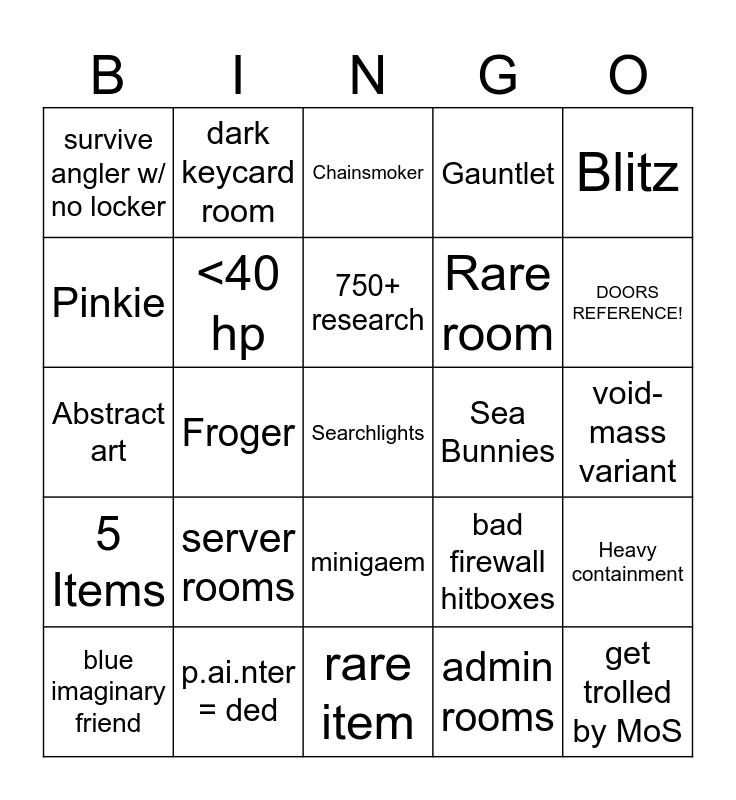 | B | I | N | G | O |
|---|---|---|---|---|
| survive angler w/ no locker | dark keycard room | Chainsmoker | Gauntlet | Blitz |
| Pinkie | <40 hp | 750+ research | Rare room | DOORS REFERENCE! |
| Abstract art | Froger | Searchlights | Sea Bunnies | void-mass variant |
| 5 Items | server rooms | minigaem | bad firewall hitboxes | Heavy containment |
| blue imaginary friend | p.ai.nter = ded | rare item | admin rooms | get trolled by MoS |